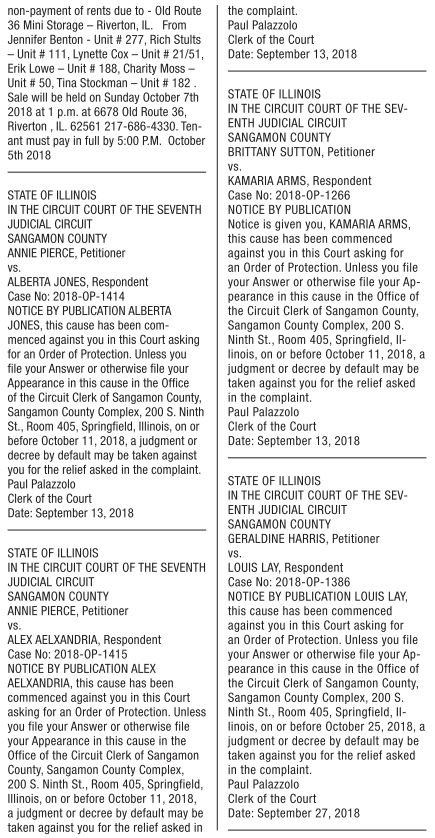 non-payment of rents due to - Old Route 36 Mini Storage – Riverton, IL. From Jennifer Benton - Unit # 277, Rich Stults – Unit # 111, Lynette Cox – Unit # 21/51, Erik Lowe – Unit # 188, Charity Moss – Unit # 50, Tina Stockman – Unit # 182 . Sale will be held on Sunday October 7th 2018 at 1 p.m. at 6678 Old Route 36, Riverton , IL. 62561 217-686-4330. Tenant must pay in full by 5:00 P.M. October 5th 2018

STATE OF ILLINOIS
IN THE CIRCUIT COURT OF THE SEVENTH JUDICIAL CIRCUIT
SANGAMON COUNTY
ANNIE PIERCE, Petitioner
vs.
ALBERTA JONES, Respondent
Case No: 2018-OP-1414
NOTICE BY PUBLICATION ALBERTA JONES, this cause has been commenced against you in this Court asking for an Order of Protection. Unless you file your Answer or otherwise file your Appearance in this cause in the Office of the Circuit Clerk of Sangamon County, Sangamon County Complex, 200 S. Ninth St., Room 405, Springfield, Illinois, on or before October 11, 2018, a judgment or decree by default may be taken against you for the relief asked in the complaint.
Paul Palazzolo
Clerk of the Court
Date: September 13, 2018

STATE OF ILLINOIS
IN THE CIRCUIT COURT OF THE SEVENTH JUDICIAL CIRCUIT
SANGAMON COUNTY
ANNIE PIERCE, Petitioner
vs.
ALEX AELXANDRIA, Respondent
Case No: 2018-OP-1415
NOTICE BY PUBLICATION ALEX AELXANDRIA, this cause has been commenced against you in this Court asking for an Order of Protection. Unless you file your Answer or otherwise file your Appearance in this cause in the Office of the Circuit Clerk of Sangamon County, Sangamon County Complex, 200 S. Ninth St., Room 405, Springfield, Illinois, on or before October 11, 2018, a judgment or decree by default may be taken against you for the relief asked in the complaint.
Paul Palazzolo
Clerk of the Court
Date: September 13, 2018

STATE OF ILLINOIS
IN THE CIRCUIT COURT OF THE SEVENTH JUDICIAL CIRCUIT
SANGAMON COUNTY
BRITTANY SUTTON, Petitioner
vs.
KAMARIA ARMS, Respondent
Case No: 2018-OP-1266
NOTICE BY PUBLICATION
Notice is given you, KAMARIA ARMS, this cause has been commenced against you in this Court asking for an Order of Protection. Unless you file your Answer or otherwise file your Appearance in this cause in the Office of the Circuit Clerk of Sangamon County, Sangamon County Complex, 200 S. Ninth St., Room 405, Springfield, Illinois, on or before October 11, 2018, a judgment or decree by default may be taken against you for the relief asked in the complaint.
Paul Palazzolo
Clerk of the Court
Date: September 13, 2018

STATE OF ILLINOIS
IN THE CIRCUIT COURT OF THE SEVENTH JUDICIAL CIRCUIT
SANGAMON COUNTY
GERALDINE HARRIS, Petitioner
vs.
LOUIS LAY, Respondent
Case No: 2018-OP-1386
NOTICE BY PUBLICATION LOUIS LAY, this cause has been commenced against you in this Court asking for an Order of Protection. Unless you file your Answer or otherwise file your Appearance in this cause in the Office of the Circuit Clerk of Sangamon County, Sangamon County Complex, 200 S. Ninth St., Room 405, Springfield, Illinois, on or before October 25, 2018, a judgment or decree by default may be taken against you for the relief asked in the complaint.
Paul Palazzolo
Clerk of the Court
Date: September 27, 2018